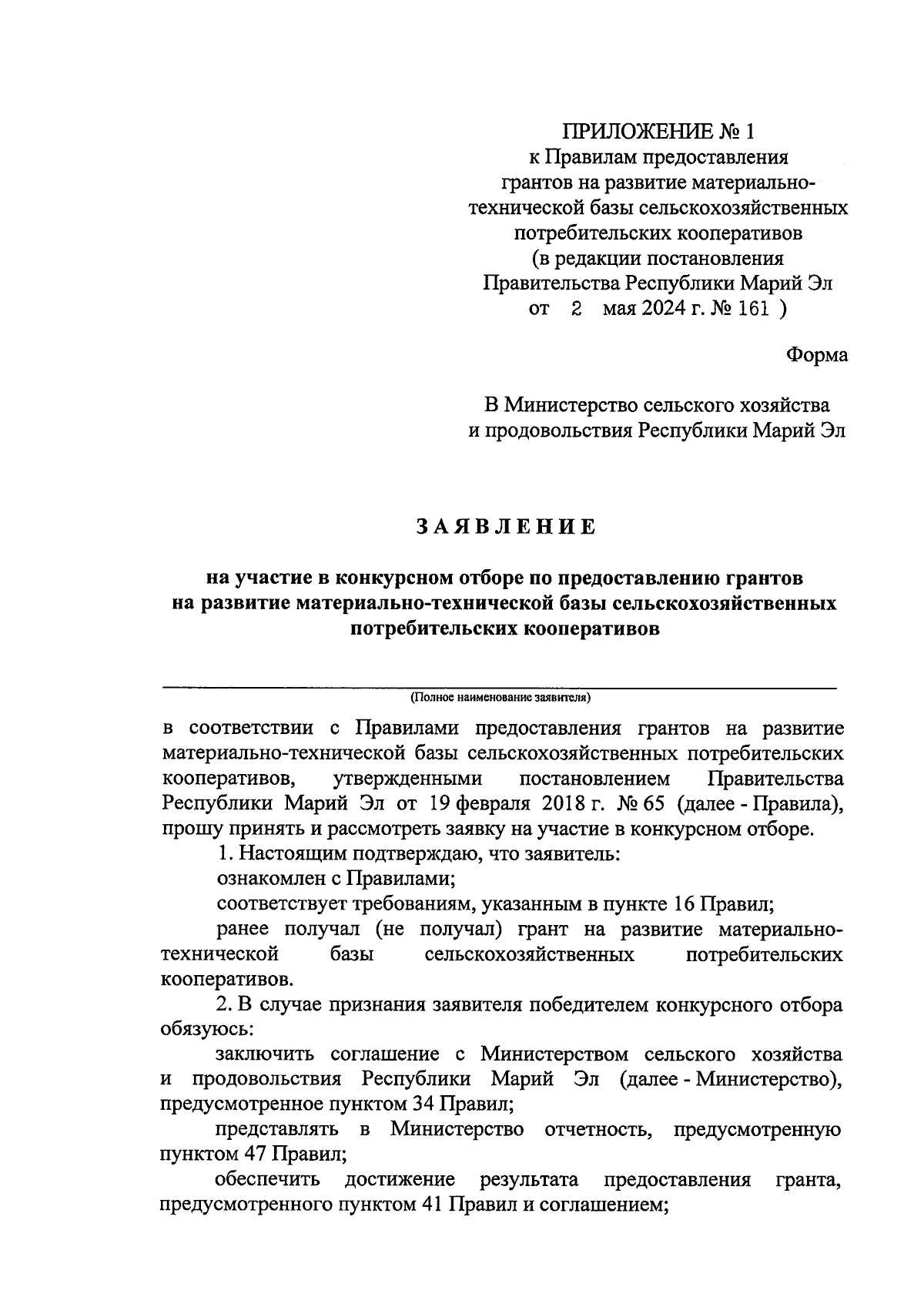 ПРИЛОЖЕНИЕ № 1
к Правилам предоставления грантов на развитие материально-технической базы сельскохозяйственных потребительских кооперативов
(в редакции постановления Правительства Республики Марий Эл
от 2 мая 2024 г. № 161 )

Форма

В Министерство сельского хозяйства и продовольствия Республики Марий Эл

ЗАЯВЛЕНИЕ

на участие в конкурсном отборе по предоставлению грантов на развитие материально-технической базы сельскохозяйственных потребительских кооперативов

(Полное наименование заявителя)

в соответствии с Правилами предоставления грантов на развитие материально-технической базы сельскохозяйственных потребительских кооперативов, утвержденными постановлением Правительства Республики Марий Эл от 19 февраля 2018 г. № 65 (далее - Правила), прошу принять и рассмотреть заявку на участие в конкурсном отборе.

1. Настоящим подтверждаю, что заявитель:

ознакомлен с Правилами;

соответствует требованиям, указанным в пункте 16 Правил;

ранее получал (не получал) грант на развитие материально-технической базы сельскохозяйственных потребительских кооперативов.

2. В случае признания заявителя победителем конкурсного отбора обязуюсь:

заключить соглашение с Министерством сельского хозяйства и продовольствия Республики Марий Эл (далее - Министерство), предусмотренное пунктом 34 Правил;

представлять в Министерство отчетность, предусмотренную пунктом 47 Правил;

обеспечить достижение результата предоставления гранта, предусмотренного пунктом 41 Правил и соглашением;